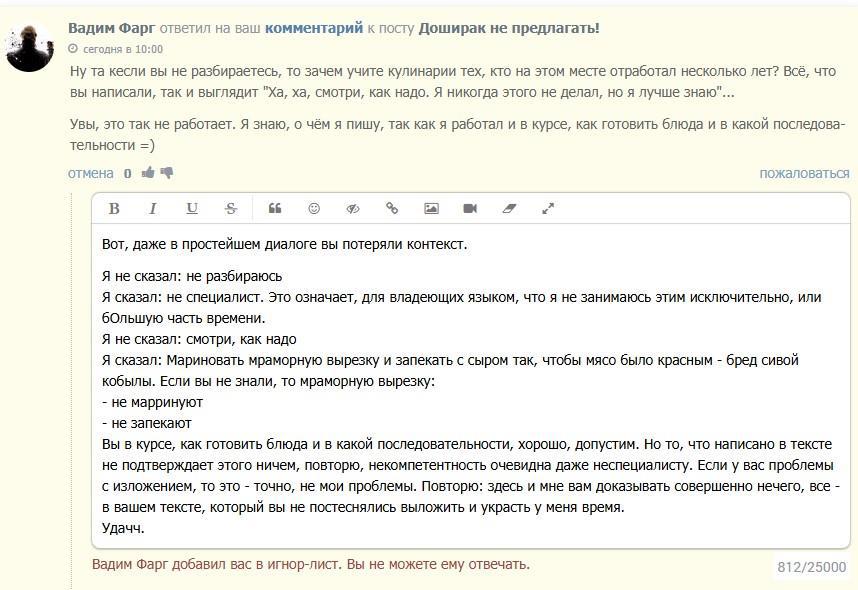 Вадим Фарг ответил на ваш комментарий к посту Доширак не предлагать!
сегодня в 10:00

Ну та кесли вы не разбираетесь, то зачем учите кулинарии тех, кто на этом месте отработал несколько лет? Всё, что вы написали, так и выглядит "Ха, ха, смотри, как надо. Я никогда этого не делал, но я лучше знаю"...

Увы, это так не работает. Я знаю, о чём я пишу, так как я работал и в курсе, как готовить блюда и в какой последовательности =)

отмена 0 пожаловаться

B I U S

Вот, даже в простейшем диалоге вы потеряли контекст.

Я не сказал: не разбираюсь
Я сказал: не специалист. Это означает, для владеющих языком, что я не занимаюсь этим исключительно, или бОльшую часть времени.
Я не сказал: смотри, как надо
Я сказал: Мариновать мраморную вырезку и запекать с сыром так, чтобы мясо было красным - бред сивой кобылы. Если вы не знали, то мраморную вырезку:
- не марринуют
- не запекают
Вы в курсе, как готовить блюда и в какой последовательности, хорошо, допустим. Но то, что написано в тексте не подтверждает этого ничем, повторю, некомпетентность очевидна даже неспециалисту. Если у вас проблемы с изложением, то это - точно, не мои проблемы. Повторю: здесь и мне вам доказывать совершенно нечего, все - в вашем тексте, который вы не постеснялись выложить и украсть у меня время.
Удачч.

Вадим Фарг добавил вас в игнор-лист. Вы не можете ему отвечать.

812/25000